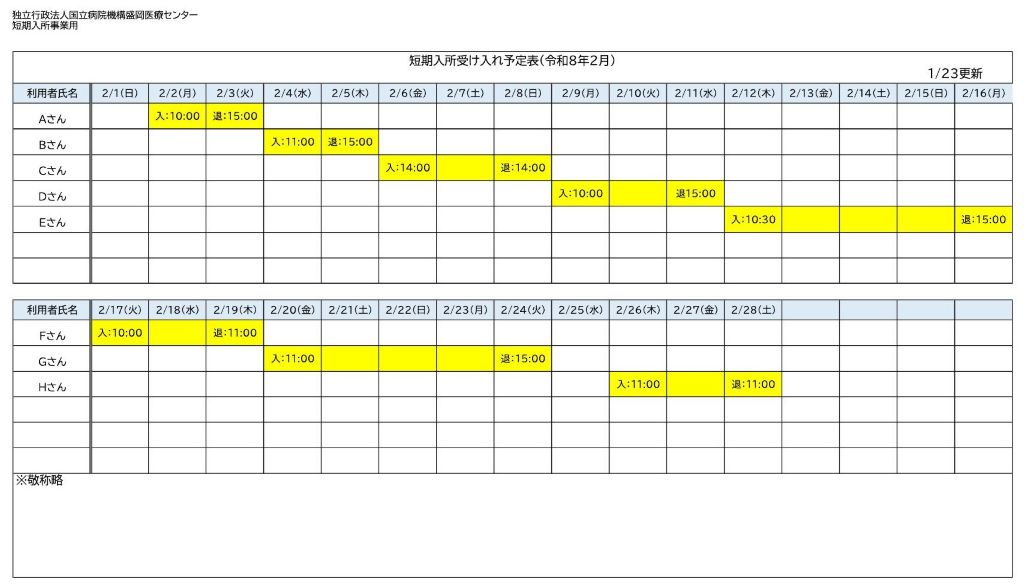 独立行政法人国立病院機構盛岡医療センター
短期入所事業用

短期入所受け入れ予定表(令和8年2月)

1/23更新

| 利用者氏名 | 2/1(日) | 2/2(月) | 2/3(火) | 2/4(水) | 2/5(木) | 2/6(金) | 2/7(土) | 2/8(日) | 2/9(月) | 2/10(火) | 2/11(水) | 2/12(木) | 2/13(金) | 2/14(土) | 2/15(日) | 2/16(月) |
|---|---|---|---|---|---|---|---|---|---|---|---|---|---|---|---|---|
| Aさん | | 入:10:00 | 退:15:00 | | | | | | | | | | | | | |
| Bさん | | | | 入:11:00 | 退:15:00 | | | | | | | | | | | |
| Cさん | | | | | | 入:14:00 | | 退:14:00 | | | | | | | | |
| Dさん | | | | | | | | | 入:10:00 | | 退15:00 | | | | | |
| Eさん | | | | | | | | | | | | 入:10:30 | | | | 退:15:00 |
| | | | | | | | | | | | | | | | | |
| | | | | | | | | | | | | | | | | |

| 利用者氏名 | 2/17(火) | 2/18(水) | 2/19(木) | 2/20(金) | 2/21(土) | 2/22(日) | 2/23(月) | 2/24(火) | 2/25(水) | 2/26(木) | 2/27(金) | 2/28(土) | | | | |
|---|---|---|---|---|---|---|---|---|---|---|---|---|---|---|---|---|
| Fさん | 入:10:00 | | 退:11:00 | | | | | | | | | | | | | |
| Gさん | | | | 入:11:00 | | | | 退:15:00 | | | | | | | | |
| Hさん | | | | | | | | | | 入:11:00 | | 退:11:00 | | | | |
| | | | | | | | | | | | | | | | | |
| | | | | | | | | | | | | | | | | |
| | | | | | | | | | | | | | | | | |

※敬称略